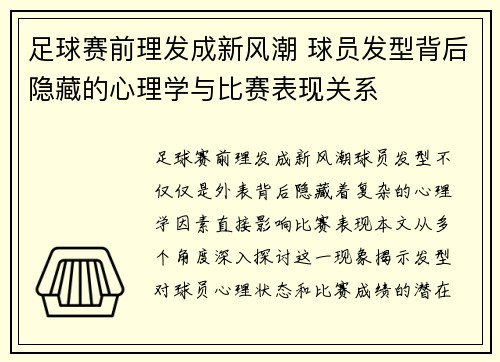 足球赛前理发成新风潮 球员发型背后隐藏的心理学与比赛表现关系

足球赛前理发成新风潮球员发型不仅仅是外表背后隐藏着复杂的心理学因素直接影响比赛表现本文从多个角度深入探讨这一现象揭示发型对球员心理状态和比赛成绩的潜在